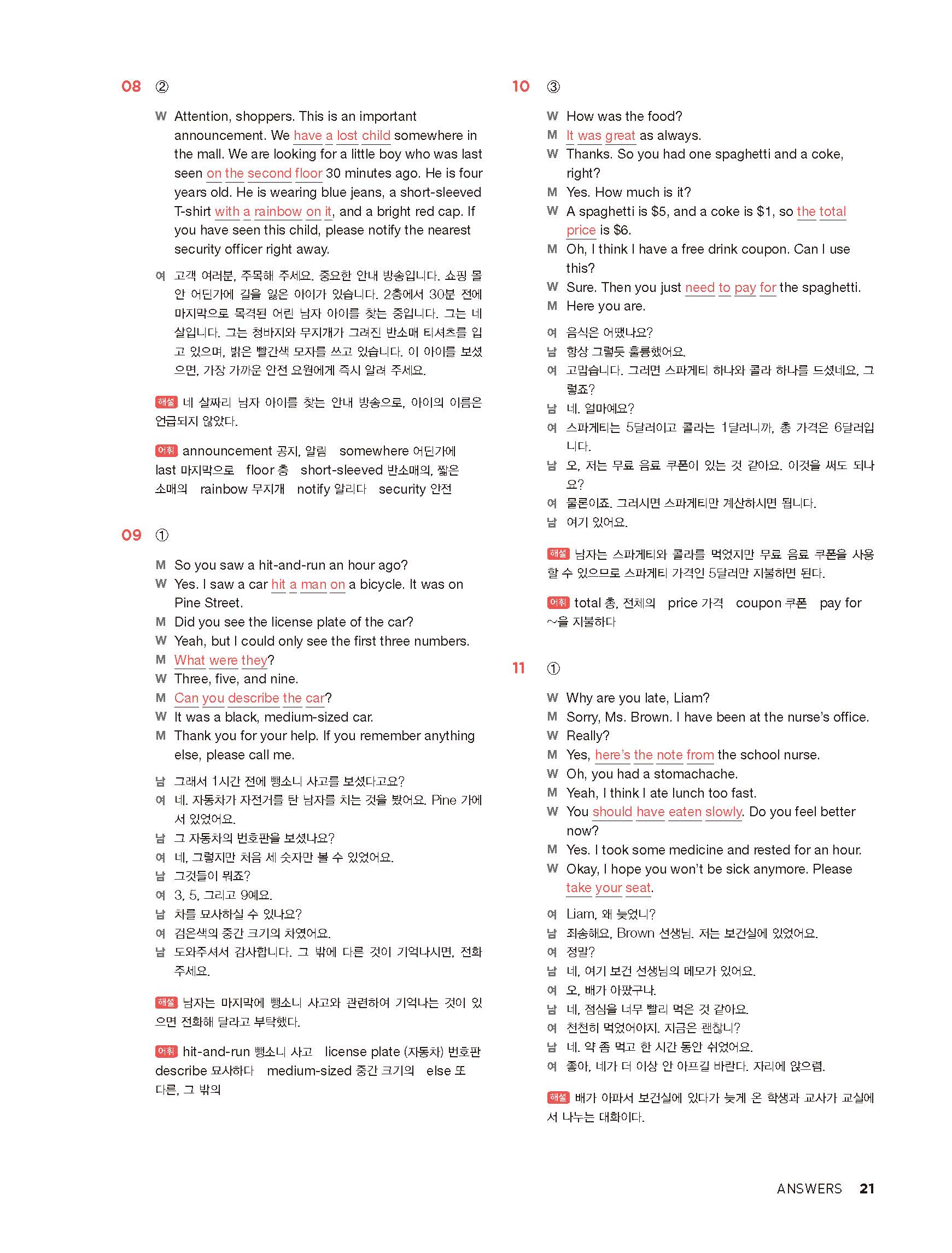 08 ②

W Attention, shoppers. This is an important announcement. We have a lost child somewhere in the mall. We are looking for a little boy who was last seen on the second floor 30 minutes ago. He is four years old. He is wearing blue jeans, a short-sleeved T-shirt with a rainbow on it, and a bright red cap. If you have seen this child, please notify the nearest security officer right away.

여 고객 여러분, 주목해 주세요. 중요한 안내 방송입니다. 쇼핑 몰 안 어딘가에 길을 잃은 아이가 있습니다. 2층에서 30분 전에 마지막으로 목격된 어린 남자 아이를 찾는 중입니다. 그는 네 살입니다. 그는 청바지와 무지개가 그려진 반소매 티셔츠를 입고 있으며, 밝은 빨간색 모자를 쓰고 있습니다. 이 아이를 보셨으면, 가장 가까운 안전 요원에게 즉시 알려 주세요.

해설 네 살짜리 남자 아이를 찾는 안내 방송으로, 아이의 이름은 언급되지 않았다.

어휘 announcement 공지, 알림 somewhere 어딘가에 last 마지막으로 floor 층 short-sleeved 반소매의, 짧은 소매의 rainbow 무지개 notify 알리다 security 안전

09 ①

M So you saw a hit-and-run an hour ago?
W Yes. I saw a car hit a man on a bicycle. It was on Pine Street.
M Did you see the license plate of the car?
W Yeah, but I could only see the first three numbers.
M What were they?
W Three, five, and nine.
M Can you describe the car?
W It was a black, medium-sized car.
M Thank you for your help. If you remember anything else, please call me.

남 그래서 1시간 전에 뺑소니 사고를 보셨다고요?
여 네. 자동차가 자전거를 탄 남자를 치는 것을 봤어요. Pine 가에서 있었어요.
남 그 자동차의 번호판을 보셨나요?
여 네, 그렇지만 처음 세 숫자만 볼 수 있었어요.
남 그것들이 뭐죠?
여 3, 5, 그리고 9예요.
남 차를 묘사하실 수 있나요?
여 검은색의 중간 크기의 차였어요.
남 도와주셔서 감사합니다. 그 밖에 다른 것이 기억나시면, 전화 주세요.

해설 남자는 마지막에 뺑소니 사고와 관련하여 기억나는 것이 있으면 전화해 달라고 부탁했다.

어휘 hit-and-run 뺑소니 사고 license plate (자동차) 번호판 describe 묘사하다 medium-sized 중간 크기의 else 또 다른, 그 밖의

10 ③

W How was the food?
M It was great as always.
W Thanks. So you had one spaghetti and a coke, right?
M Yes. How much is it?
W A spaghetti is $5, and a coke is $1, so the total price is $6.
M Oh, I think I have a free drink coupon. Can I use this?
W Sure. Then you just need to pay for the spaghetti.
M Here you are.

여 음식은 어땠나요?
남 항상 그렇듯 훌륭했어요.
여 고맙습니다. 그러면 스파게티 하나와 콜라 하나를 드셨네요, 그렇죠?
남 네. 얼마예요?
여 스파게티는 5달러이고 콜라는 1달러니까, 총 가격은 6달러입니다.
남 오, 저는 무료 음료 쿠폰이 있는 것 같아요. 이것을 써도 되나요?
여 물론이죠. 그러시면 스파게티만 계산하시면 됩니다.
남 여기 있어요.

해설 남자는 스파게티와 콜라를 먹었지만 무료 음료 쿠폰을 사용할 수 있으므로 스파게티 가격인 5달러만 지불하면 된다.

어휘 total 총, 전체의 price 가격 coupon 쿠폰 pay for ~을 지불하다

11 ①

W Why are you late, Liam?
M Sorry, Ms. Brown. I have been at the nurse's office.
W Really?
M Yes, here's the note from the school nurse.
W Oh, you had a stomachache.
M Yeah, I think I ate lunch too fast.
W You should have eaten slowly. Do you feel better now?
M Yes. I took some medicine and rested for an hour.
W Okay, I hope you won't be sick anymore. Please take your seat.

여 Liam, 왜 늦었니?
남 죄송해요, Brown 선생님. 저는 보건실에 있었어요.
여 정말?
남 네, 여기 보건 선생님의 메모가 있어요.
여 오, 배가 아팠구나.
남 네, 점심을 너무 빨리 먹은 것 같아요.
여 천천히 먹었어야지. 지금은 괜찮니?
남 네. 약 좀 먹고 한 시간 동안 쉬었어요.
여 좋아, 네가 더 이상 안 아프길 바란다. 자리에 앉으렴.

해설 배가 아파서 보건실에 있다가 늦게 온 학생과 교사가 교실에서 나누는 대화이다.

ANSWERS 21